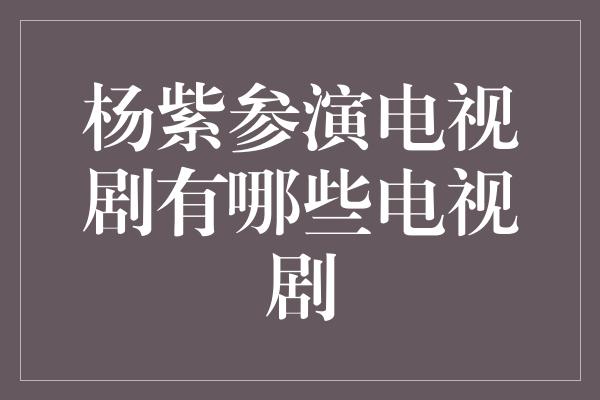 杨紫参演电视剧有哪些电视剧